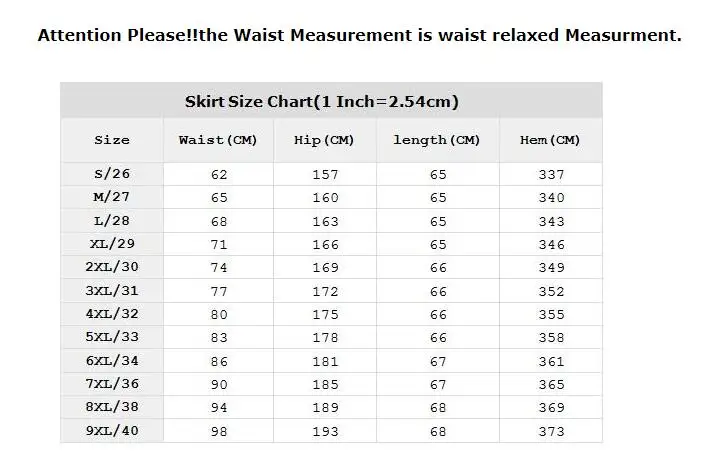 Attention Please!!the Waist Measurement is waist relaxed Measurment.

Skirt Size Chart(1 Inch=2.54cm)

| Size | Waist(CM) | Hip(CM) | length(CM) | Hem(CM) |
|---|---|---|---|---|
| S/26 | 62 | 157 | 65 | 337 |
| M/27 | 65 | 160 | 65 | 340 |
| L/28 | 68 | 163 | 65 | 343 |
| XL/29 | 71 | 166 | 65 | 346 |
| 2XL/30 | 74 | 169 | 66 | 349 |
| 3XL/31 | 77 | 172 | 66 | 352 |
| 4XL/32 | 80 | 175 | 66 | 355 |
| 5XL/33 | 83 | 178 | 66 | 358 |
| 6XL/34 | 86 | 181 | 67 | 361 |
| 7XL/36 | 90 | 185 | 67 | 365 |
| 8XL/38 | 94 | 189 | 68 | 369 |
| 9XL/40 | 98 | 193 | 68 | 373 |